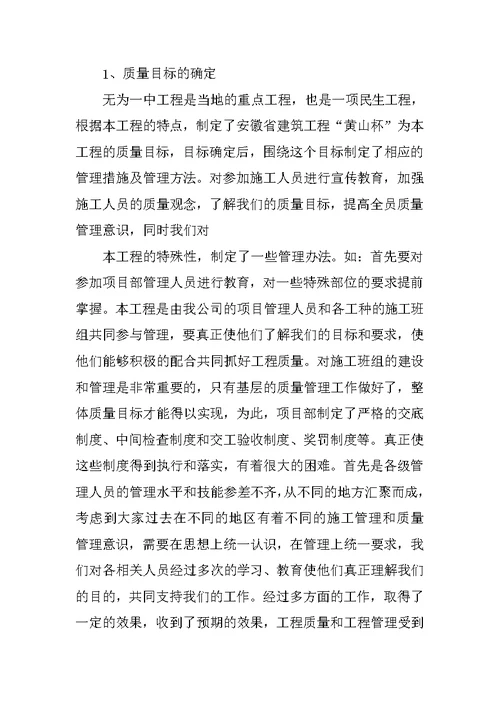 1、质量目标的确定

无为一中工程是当地的重点工程，也是一项民生工程，根据本工程的特点，制定了安徽省建筑工程“黄山杯”为本工程的质量目标，目标确定后，围绕这个目标制定了相应的管理措施及管理方法。对参加施工人员进行宣传教育，加强施工人员的质量观念，了解我们的质量目标，提高全员质量管理意识，同时我们对

本工程的特殊性，制定了一些管理办法。如：首先要对参加项目部管理人员进行教育，对一些特殊部位的要求提前掌握。本工程是由我公司的项目管理人员和各工种的施工班组共同参与管理，要真正使他们了解我们的目标和要求，使他们能够积极的配合共同抓好工程质量。对施工班组的建设和管理是非常重要的，只有基层的质量管理工作做好了，整体质量目标才能得以实现，为此，项目部制定了严格的交底制度、中间检查制度和交工验收制度、奖罚制度等。真正使这些制度得到执行和落实，有着很大的困难。首先是各级管理人员的管理水平和技能参差不齐，从不同的地方汇聚而成，考虑到大家过去在不同的地区有着不同的施工管理和质量管理意识，需要在思想上统一认识，在管理上统一要求，我们对各相关人员经过多次的学习、教育使他们真正理解我们的目的，共同支持我们的工作。经过多方面的工作，取得了一定的效果，收到了预期的效果，工程质量和工程管理受到